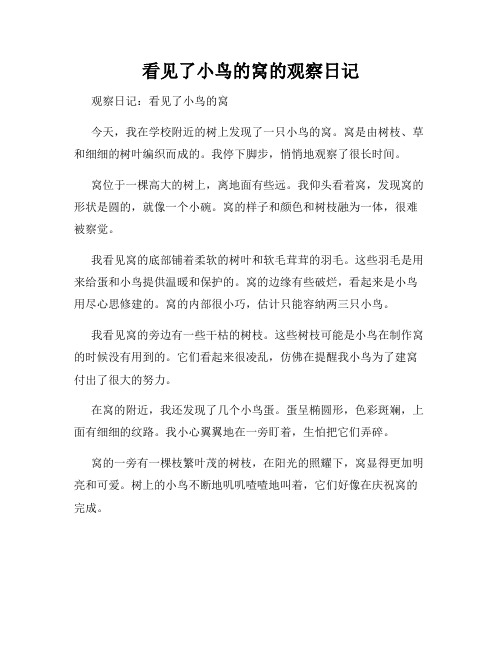 看见了小鸟的窝的观察日记

观察日记：看见了小鸟的窝

今天，我在学校附近的树上发现了一只小鸟的窝。窝是由树枝、草和细细的树叶编织而成的。我停下脚步，悄悄地观察了很长时间。

窝位于一棵高大的树上，离地面有些远。我仰头看着窝，发现窝的形状是圆的，就像一个小碗。窝的样子和颜色和树枝融为一体，很难被察觉。

我看见窝的底部铺着柔软的树叶和软毛茸茸的羽毛。这些羽毛是用来给蛋和小鸟提供温暖和保护的。窝的边缘有些破烂，看起来是小鸟用尽心思修建的。窝的内部很小巧，估计只能容纳两三只小鸟。

我看见窝的旁边有一些干枯的树枝。这些树枝可能是小鸟在制作窝的时候没有用到的。它们看起来很凌乱，仿佛在提醒我小鸟为了建窝付出了很大的努力。

在窝的附近，我还发现了几个小鸟蛋。蛋呈椭圆形，色彩斑斓，上面有细细的纹路。我小心翼翼地在一旁盯着，生怕把它们弄碎。

窝的一旁有一棵枝繁叶茂的树枝，在阳光的照耀下，窝显得更加明亮和可爱。树上的小鸟不断地叽叽喳喳地叫着，它们好像在庆祝窝的完成。